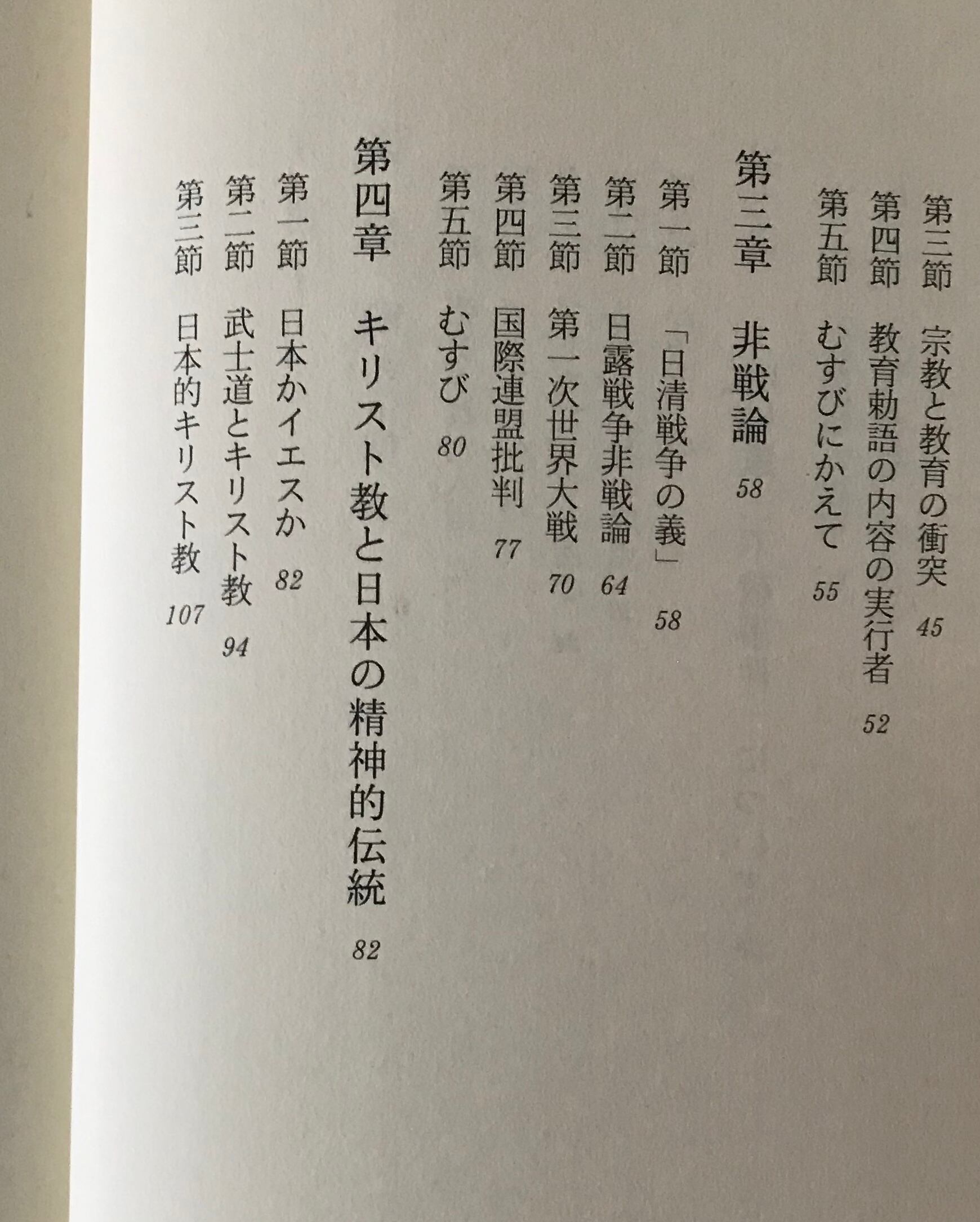 第三節　宗教と教育の衝突　45

第四節　教育勅語の内容の実行者　52

第五節　むすびにかえて　55

第三章　非戦論　58

第一節　「日清戦争の義」　58

第二節　日露戦争非戦論　64

第三節　第一次世界大戦　70

第四節　国際連盟批判　77

第五節　むすび　80

第四章　キリスト教と日本の精神的伝統　82

第一節　日本かイエスか　82

第二節　武士道とキリスト教　94

第三節　日本的キリスト教　107